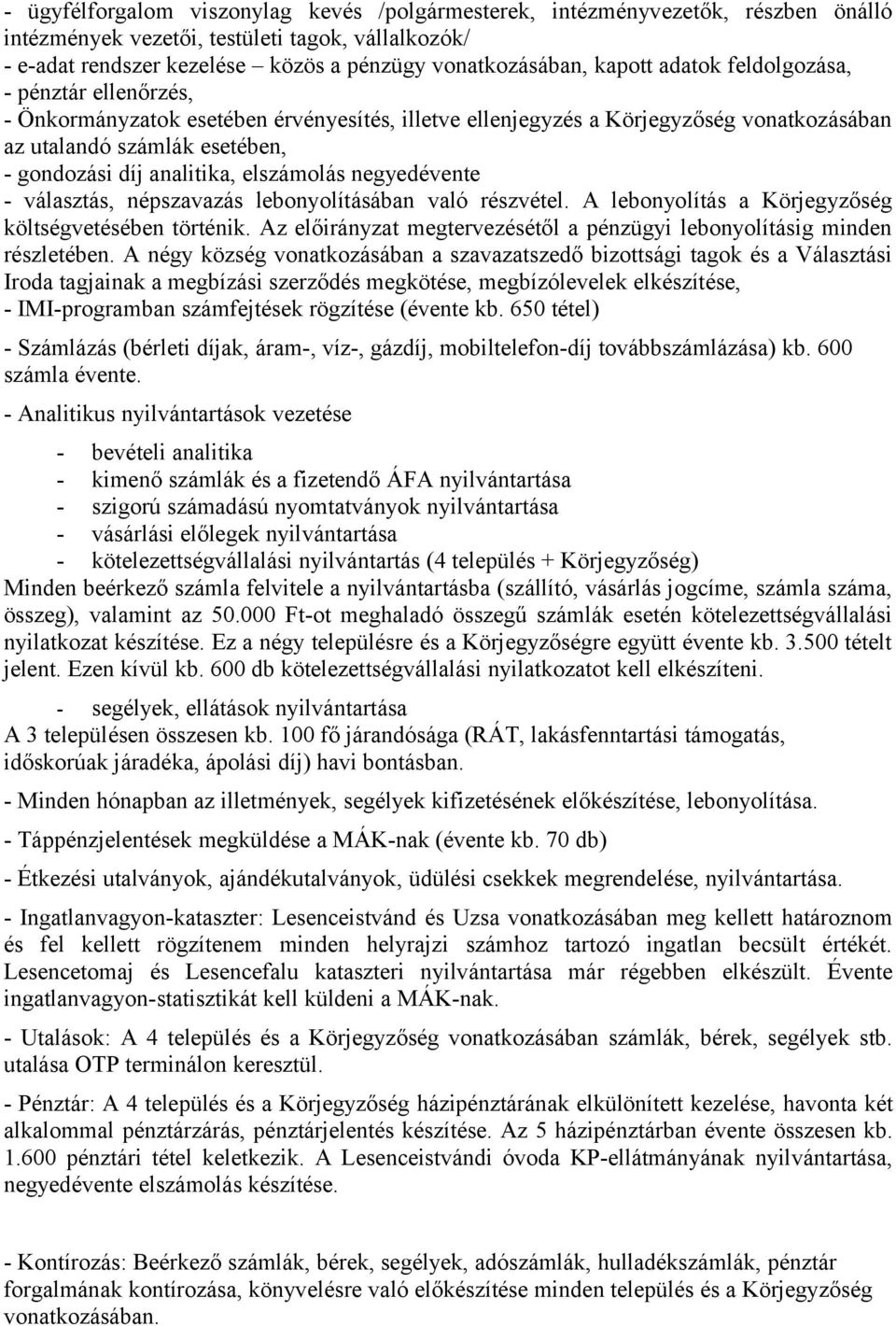 - ügyfélforgalom viszonylag kevés /polgármesterek, intézményvezetők, részben önálló intézmények vezetői, testületi tagok, vállalkozók/
- e-adat rendszer kezelése – közös a pénzügy vonatkozásában, kapott adatok feldolgozása,
- pénztár ellenőrzés,
- Önkormányzatok esetében érvényesítés, illetve ellenjegyzés a Körjegyzőség vonatkozásában az utalandó számlák esetében,
- gondozási díj analitika, elszámolás negyedévente
- választás, népszavazás lebonyolításában való részvétel. A lebonyolítás a Körjegyzőség költségvetésében történik. Az előirányzat megtervezésétől a pénzügyi lebonyolításig minden részletében. A négy község vonatkozásában a szavazatszedő bizottsági tagok és a Választási Iroda tagjainak a megbízási szerződés megkötése, megbízólevelek elkészítése,
- IMI-programban számfejtések rögzítése (évente kb. 650 tétel)

- Számlázás (bérleti díjak, áram-, víz-, gázdíj, mobiltelefon-díj továbbszámlázása) kb. 600 számla évente.

- Analitikus nyilvántartások vezetése

- bevételi analitika
- kimenő számlák és a fizetendő ÁFA nyilvántartása
- szigorú számadású nyomtatványok nyilvántartása
- vásárlási előlegek nyilvántartása
- kötelezettségvállalási nyilvántartás (4 település + Körjegyzőség)

Minden beérkező számla felvitele a nyilvántartásba (szállító, vásárlás jogcíme, számla száma, összeg), valamint az 50.000 Ft-ot meghaladó összegű számlák esetén kötelezettségvállalási nyilatkozat készítése. Ez a négy településre és a Körjegyzőségre együtt évente kb. 3.500 tételt jelent. Ezen kívül kb. 600 db kötelezettségvállalási nyilatkozatot kell elkészíteni.

- segélyek, ellátások nyilvántartása
A 3 településen összesen kb. 100 fő járandósága (RÁT, lakásfenntartási támogatás, időskorúak járadéka, ápolási díj) havi bontásban.

- Minden hónapban az illetmények, segélyek kifizetésének előkészítése, lebonyolítása.

- Táppénzjelentések megküldése a MÁK-nak (évente kb. 70 db)

- Étkezési utalványok, ajándékutalványok, üdülési csekkek megrendelése, nyilvántartása.

- Ingatlanvagyon-kataszter: Lesenceistvánd és Uzsa vonatkozásában meg kellett határoznom és fel kellett rögzítenem minden helyrajzi számhoz tartozó ingatlan becsült értékét. Lesencetomaj és Lesencefalu kataszteri nyilvántartása már régebben elkészült. Évente ingatlanvagyon-statisztikát kell küldeni a MÁK-nak.

- Utalások: A 4 település és a Körjegyzőség vonatkozásában számlák, bérek, segélyek stb. utalása OTP terminálon keresztül.

- Pénztár: A 4 település és a Körjegyzőség házipénztárának elkülönített kezelése, havonta két alkalommal pénztárzárás, pénztárjelentés készítése. Az 5 házipénztárban évente összesen kb. 1.600 pénztári tétel keletkezik. A Lesenceistvándi óvoda KP-ellátmányának nyilvántartása, negyedévente elszámolás készítése.

- Kontírozás: Beérkező számlák, bérek, segélyek, adószámlák, hulladékszámlák, pénztár forgalmának kontírozása, könyvelésre való előkészítése minden település és a Körjegyzőség vonatkozásában.